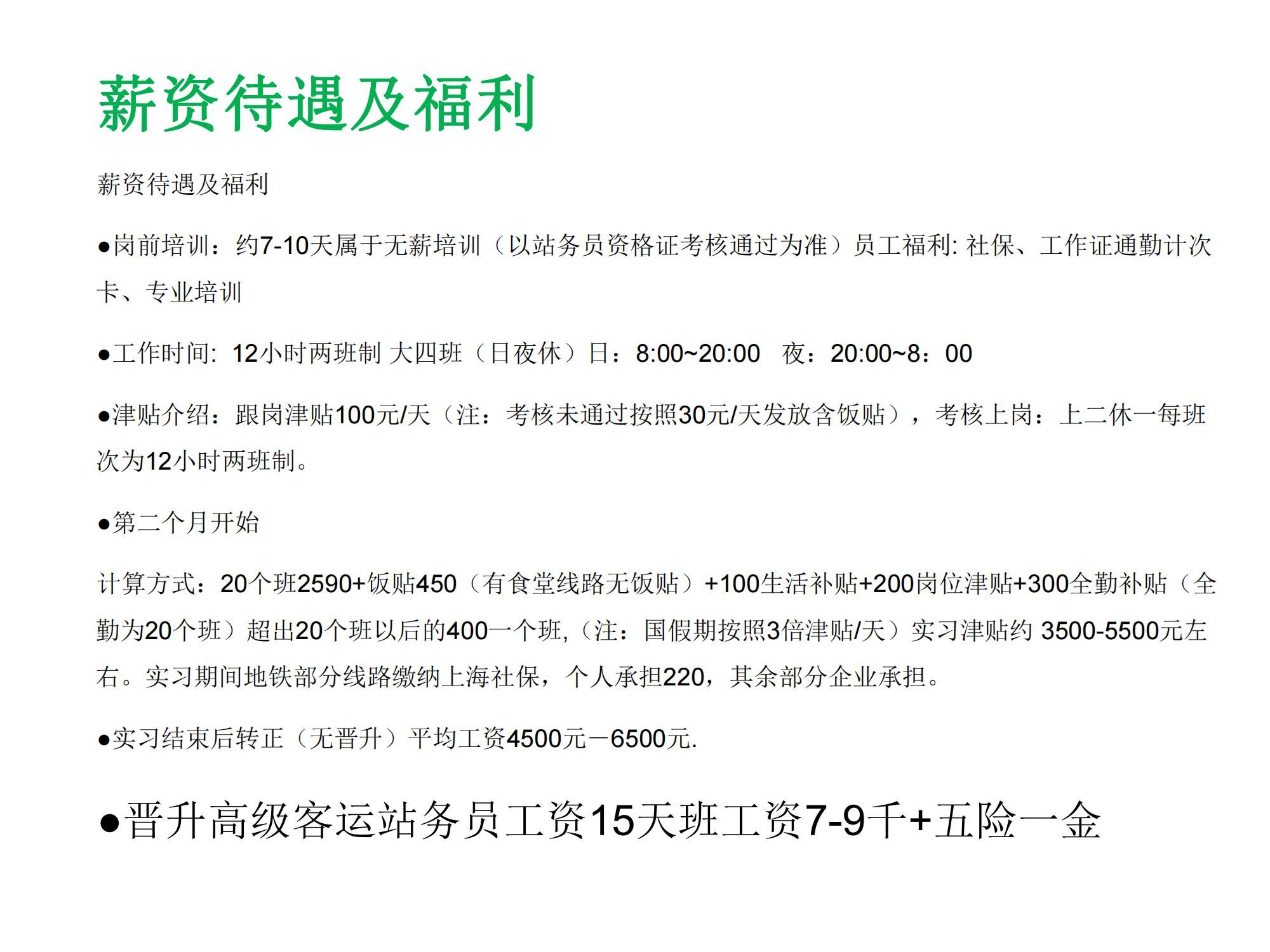 薪资待遇及福利

薪资待遇及福利

●岗前培训：约7-10天属于无薪培训（以站务员资格证考核通过为准）员工福利: 社保、工作证通勤计次卡、专业培训

●工作时间: 12小时两班制 大四班（日夜休）日：8:00~20:00 夜：20:00~8：00

●津贴介绍：跟岗津贴100元/天（注：考核未通过按照30元/天发放含饭贴），考核上岗：上二休一每班次为12小时两班制。

●第二个月开始

计算方式：20个班2590+饭贴450（有食堂线路无饭贴）+100生活补贴+200岗位津贴+300全勤补贴（全勤为20个班）超出20个班以后的400一个班,（注：国假期按照3倍津贴/天）实习津贴约 3500-5500元左右。实习期间地铁部分线路缴纳上海社保，个人承担220，其余部分企业承担。

●实习结束后转正（无晋升）平均工资4500元－6500元.

●晋升高级客运站务员工资15天班工资7-9千+五险一金